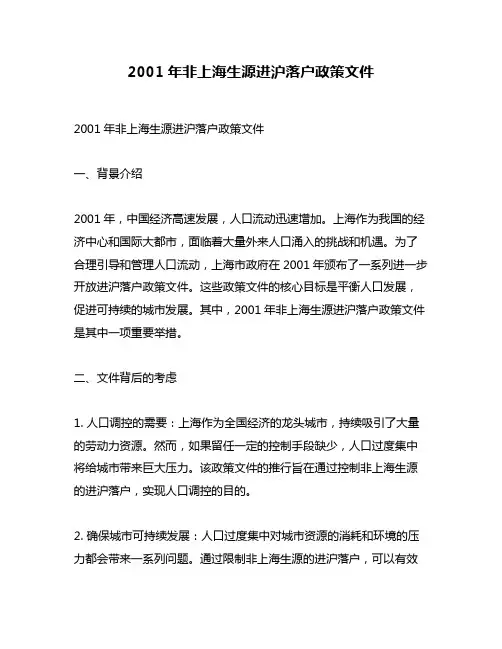 2001 年非上海生源进沪落户政策文件

2001 年非上海生源进沪落户政策文件

一、背景介绍

2001 年，中国经济高速发展，人口流动迅速增加。上海作为我国的经济中心和国际大都市，面临着大量外来人口涌入的挑战和机遇。为了合理引导和管理人口流动，上海市政府在 2001 年颁布了一系列进一步开放进沪落户政策文件。这些政策文件的核心目标是平衡人口发展，促进可持续的城市发展。其中，2001 年非上海生源进沪落户政策文件是其中一项重要举措。

二、文件背后的考虑

1. 人口调控的需要：上海作为全国经济的龙头城市，持续吸引了大量的劳动力资源。然而，如果留任一定的控制手段缺少，人口过度集中将给城市带来巨大压力。该政策文件的推行旨在通过控制非上海生源的进沪落户，实现人口调控的目的。

2. 确保城市可持续发展：人口过度集中对城市资源的消耗和环境的压力都会带来一系列问题。通过限制非上海生源的进沪落户，可以有效